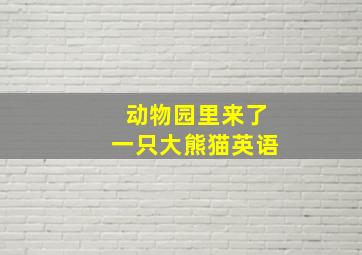 动物园里来了
一只大熊猫英语